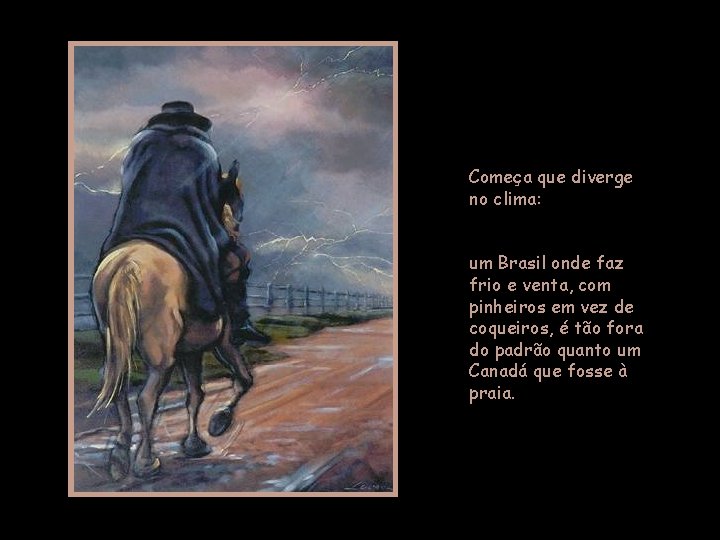 Começa que diverge no clima:

um Brasil onde faz frio e venta, com pinheiros em vez de coqueiros, é tão fora do padrão quanto um Canadá que fosse à praia.